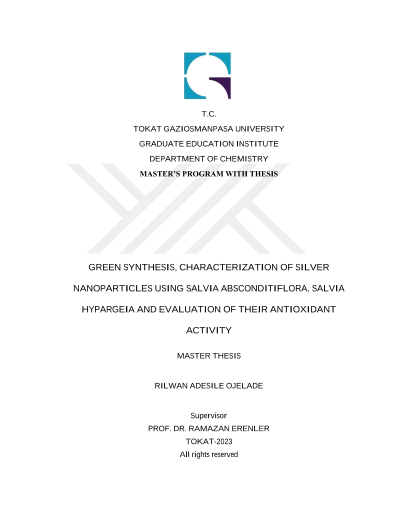 T.C.

TOKAT GAZIOSMANPASA UNIVERSITY

GRADUATE EDUCATION INSTITUTE

DEPARTMENT OF CHEMISTRY

MASTER'S PROGRAM WITH THESIS

GREEN SYNTHESIS, CHARACTERIZATION OF SILVER NANOPARTICLES USING SALVIA ABSCONDITIFLORA, SALVIA HYPARGEIA AND EVALUATION OF THEIR ANTIOXIDANT ACTIVITY

MASTER THESIS

RILWAN ADESILE OJELADE

Supervisor

PROF. DR. RAMAZAN ERENLER

TOKAT-2023

All rights reserved